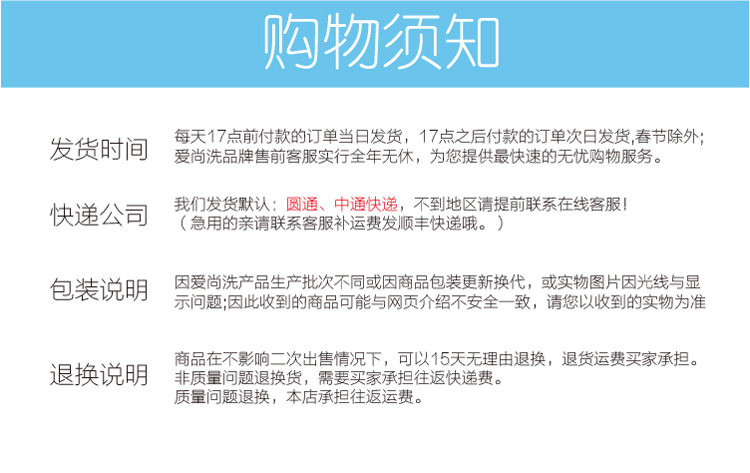 购物须知

发货时间

每天17点前付款的订单当日发货，17点之后付款的订单次日发货,春节除外;爱尚洗品牌售前客服实行全年无休，为您提供最快速的无忧购物服务。

快递公司

我们发货默认：圆通、中通快递，不到地区请提前联系在线客服！
（急用的亲请联系客服补运费发顺丰快递哦。）

包装说明

因爱尚洗产品生产批次不同或因商品包装更新换代，或实物图片因光线与显示问题;因此收到的商品可能与网页介绍不安全一致，请您以收到的实物为准

退换说明

商品在不影响二次出售情况下，可以15天无理由退换，退货运费买家承担。
非质量问题退换货，需要买家承担往返快递费。
质量问题退换，本店承担往返运费。